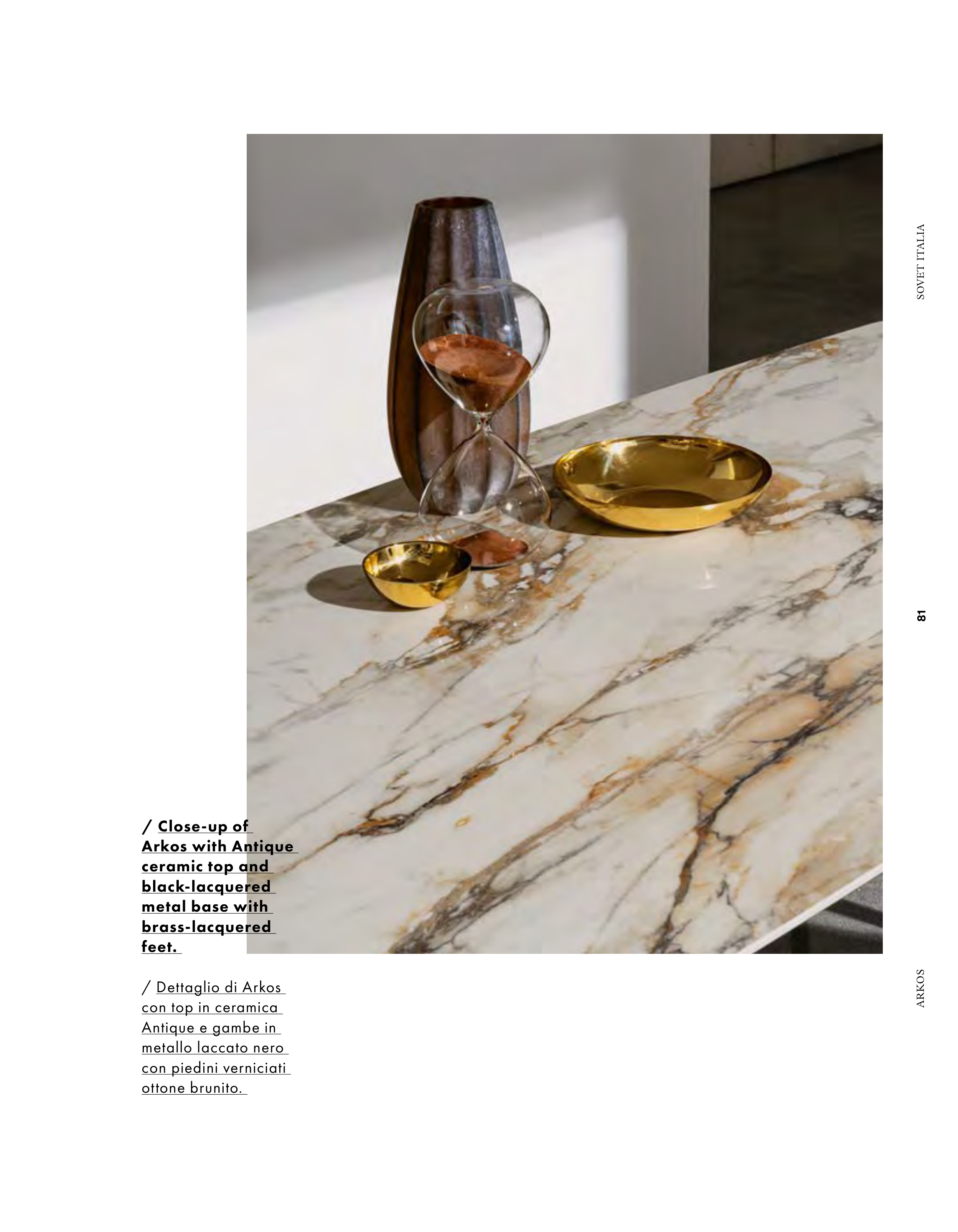 SOVET ITALIA

81

/ Close-up of Arkos with Antique ceramic top and black-lacquered metal base with brass-lacquered feet.

/ Dettaglio di Arkos con top in ceramica Antique e gambe in metallo laccato nero con piedini verniciati ottone brunito.

ARKOS